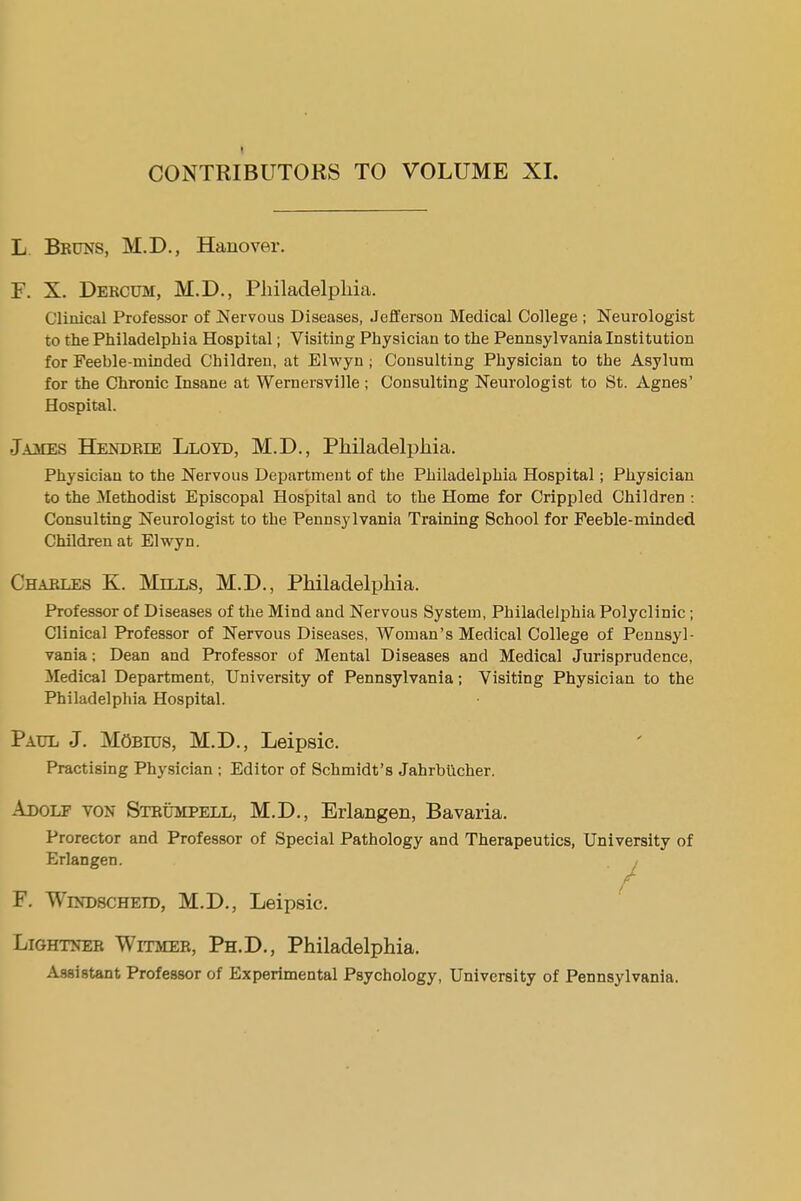 CONTRIBUTORS TO VOLUME XI.

L. Bruns, M.D., Hanover.

F. X. Dercum, M.D., Philadelphia.
Clinical Professor of Nervous Diseases, Jefferson Medical College; Neurologist to the Philadelphia Hospital; Visiting Physician to the Pennsylvania Institution for Feeble-minded Children, at Elwyn; Consulting Physician to the Asylum for the Chronic Insane at Wernersville; Consulting Neurologist to St. Agnes' Hospital.

James Hendrie Lloyd, M.D., Philadelphia.
Physician to the Nervous Department of the Philadelphia Hospital; Physician to the Methodist Episcopal Hospital and to the Home for Crippled Children: Consulting Neurologist to the Pennsylvania Training School for Feeble-minded Children at Elwyn.

Charles K. Mills, M.D., Philadelphia.
Professor of Diseases of the Mind and Nervous System, Philadelphia Polyclinic; Clinical Professor of Nervous Diseases, Woman's Medical College of Pennsylvania; Dean and Professor of Mental Diseases and Medical Jurisprudence, Medical Department, University of Pennsylvania; Visiting Physician to the Philadelphia Hospital.

Paul J. Möbius, M.D., Leipsic.
Practising Physician; Editor of Schmidt's Jahrbücher.

Adolf von Strümpell, M.D., Erlangen, Bavaria.
Prorector and Professor of Special Pathology and Therapeutics, University of Erlangen.

F. Windscheid, M.D., Leipsic.

Lightner Witmer, Ph.D., Philadelphia.
Assistant Professor of Experimental Psychology, University of Pennsylvania.